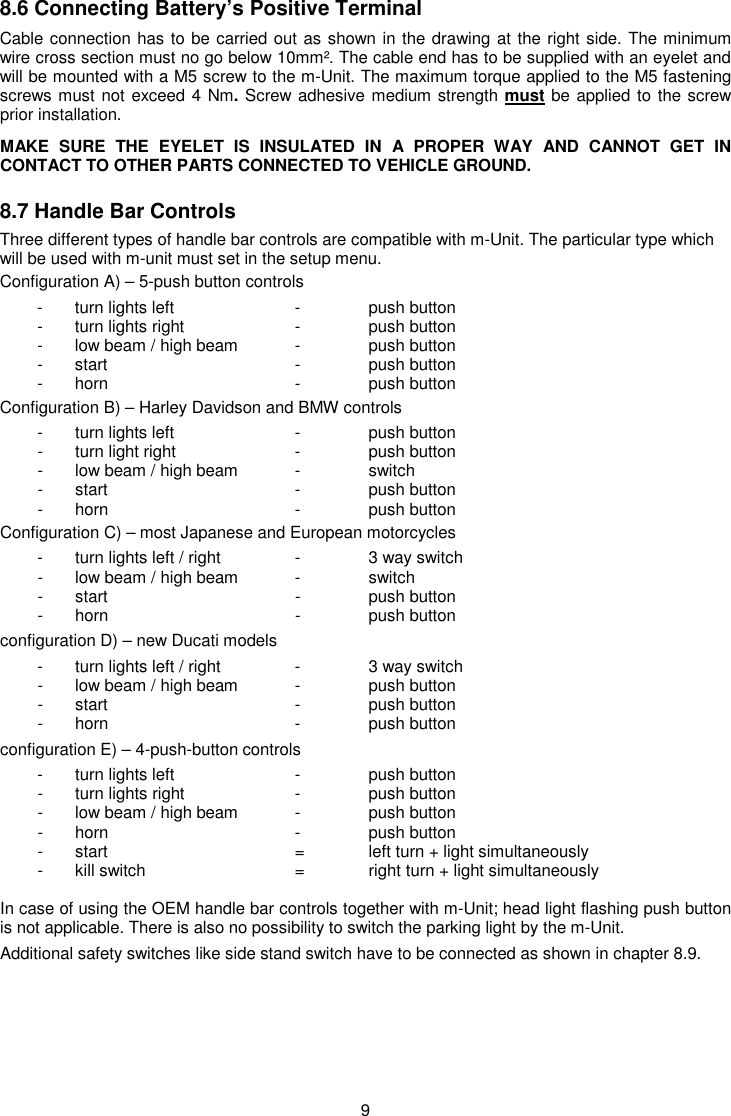 8.6 Connecting Battery's Positive Terminal

Cable connection has to be carried out as shown in the drawing at the right side. The minimum wire cross section must no go below 10mm². The cable end has to be supplied with an eyelet and will be mounted with a M5 screw to the m-Unit. The maximum torque applied to the M5 fastening screws must not exceed 4 Nm. Screw adhesive medium strength must be applied to the screw prior installation.

MAKE SURE THE EYELET IS INSULATED IN A PROPER WAY AND CANNOT GET IN CONTACT TO OTHER PARTS CONNECTED TO VEHICLE GROUND.

8.7 Handle Bar Controls

Three different types of handle bar controls are compatible with m-Unit. The particular type which will be used with m-unit must set in the setup menu.

Configuration A) – 5-push button controls

- turn lights left - push button
- turn lights right - push button
- low beam / high beam - push button
- start - push button
- horn - push button

Configuration B) – Harley Davidson and BMW controls

- turn lights left - push button
- turn light right - push button
- low beam / high beam - switch
- start - push button
- horn - push button

Configuration C) – most Japanese and European motorcycles

- turn lights left / right - 3 way switch
- low beam / high beam - switch
- start - push button
- horn - push button

configuration D) – new Ducati models

- turn lights left / right - 3 way switch
- low beam / high beam - push button
- start - push button
- horn - push button

configuration E) – 4-push-button controls

- turn lights left - push button
- turn lights right - push button
- low beam / high beam - push button
- horn - push button
- start = left turn + light simultaneously
- kill switch = right turn + light simultaneously

In case of using the OEM handle bar controls together with m-Unit; head light flashing push button is not applicable. There is also no possibility to switch the parking light by the m-Unit.

Additional safety switches like side stand switch have to be connected as shown in chapter 8.9.

9